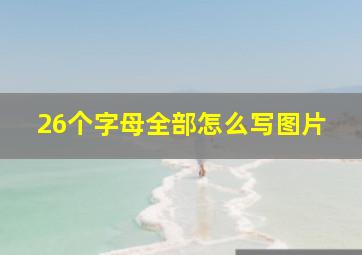 26个字母全部怎么写图片